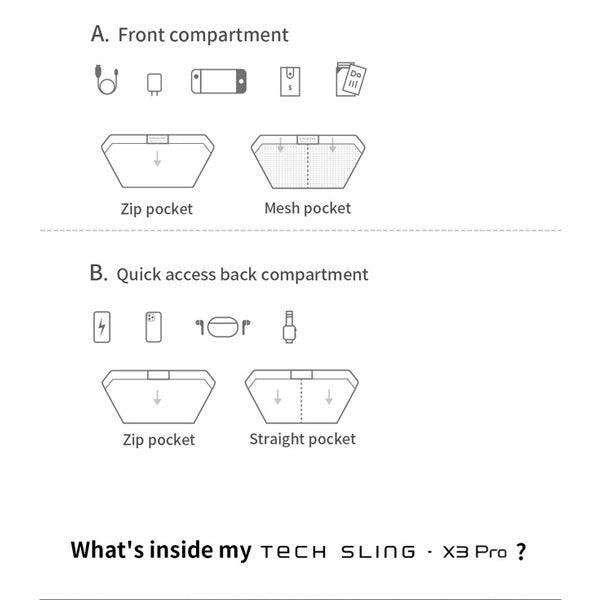 A. Front compartment

Zip pocket

Mesh pocket

B. Quick access back compartment

Zip pocket

Straight pocket

What's inside my TECH SLING · X3 Pro ?